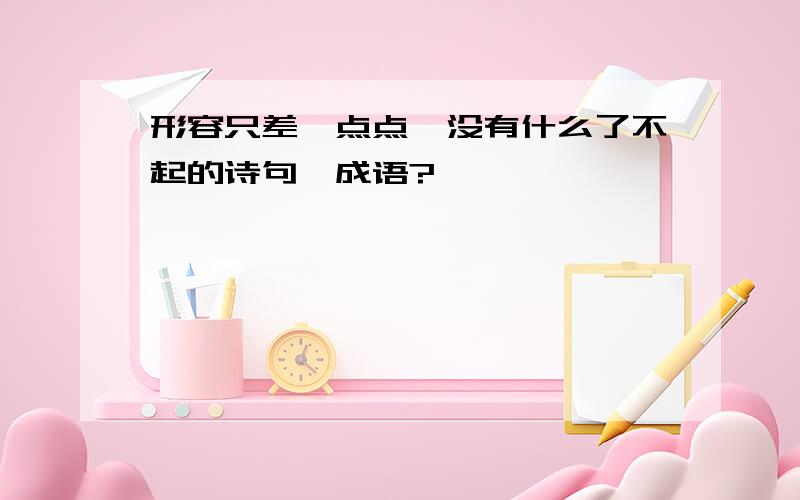 形容只差一点点,没有什么了不起的诗句,成语?